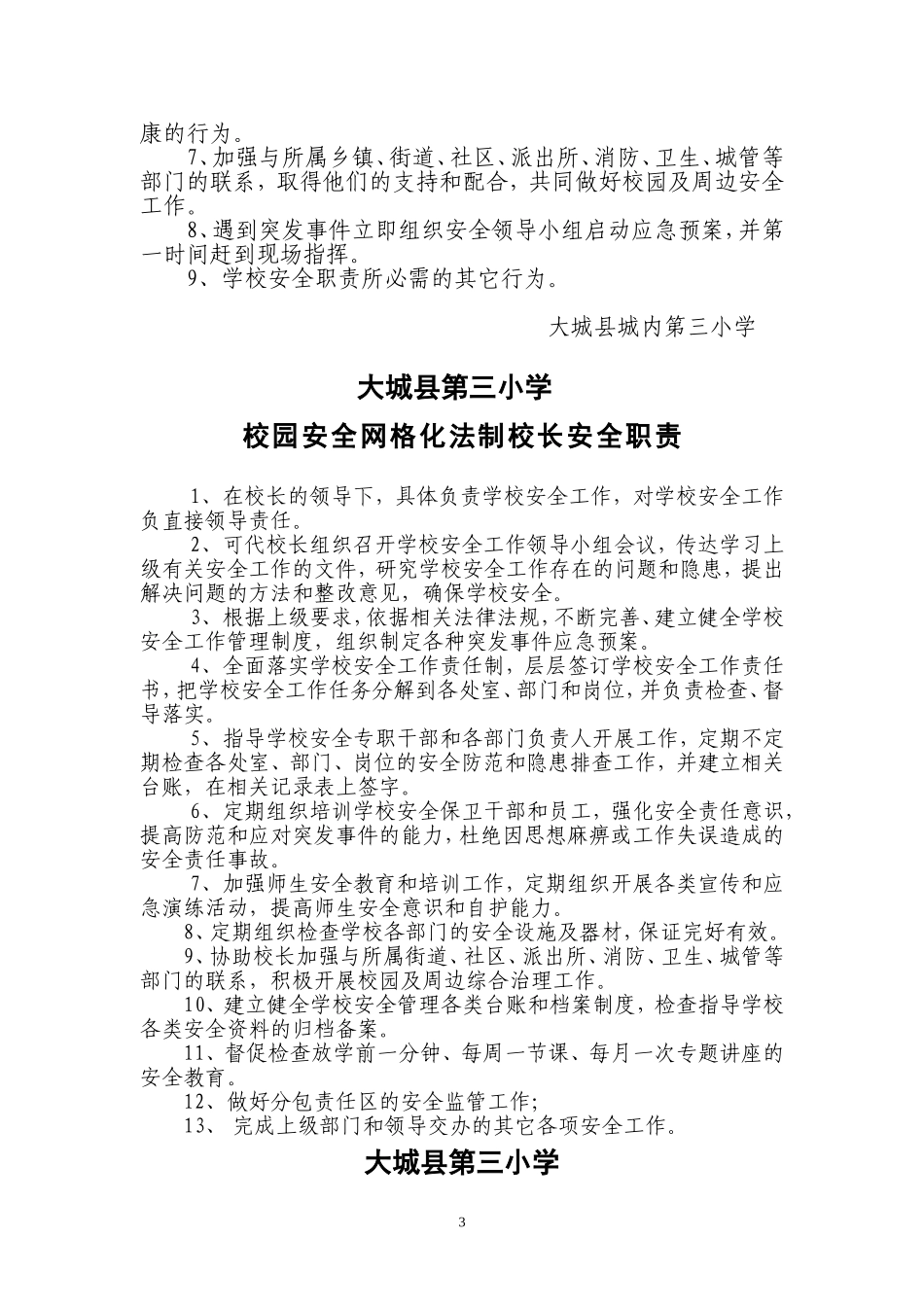 康的行为。

7、加强与所属乡镇、街道、社区、派出所、消防、卫生、城管等部门的联系，取得他们的支持和配合，共同做好校园及周边安全工作。

8、遇到突发事件立即组织安全领导小组启动应急预案，并第一时间赶到现场指挥。

9、学校安全职责所必需的其它行为。

大城县城内第三小学

大城县第三小学

校园安全网格化法制校长安全职责

1、在校长的领导下，具体负责学校安全工作，对学校安全工作负直接领导责任。

2、可代校长组织召开学校安全工作领导小组会议，传达学习上级有关安全工作的文件，研究学校安全工作存在的问题和隐患，提出解决问题的方法和整改意见，确保学校安全。

3、根据上级要求，依据相关法律法规，不断完善、建立健全学校安全工作管理制度，组织制定各种突发事件应急预案。

4、全面落实学校安全工作责任制，层层签订学校安全工作责任书，把学校安全工作任务分解到各处室、部门和岗位，并负责检查、督导落实。

5、指导学校安全专职干部和各部门负责人开展工作，定期不定期检查各处室、部门、岗位的安全防范和隐患排查工作，并建立相关台账，在相关记录表上签字。

6、定期组织培训学校安全保卫干部和员工，强化安全责任意识，提高防范和应对突发事件的能力，杜绝因思想麻痹或工作失误造成的安全责任事故。

7、加强师生安全教育和培训工作，定期组织开展各类宣传和应急演练活动，提高师生安全意识和自护能力。

8、定期组织检查学校各部门的安全设施及器材，保证完好有效。

9、协助校长加强与所属街道、社区、派出所、消防、卫生、城管等部门的联系，积极开展校园及周边综合治理工作。

10、建立健全学校安全管理各类台账和档案制度，检查指导学校各类安全资料的归档备案。

11、督促检查放学前一分钟、每周一节课、每月一次专题讲座的安全教育。

12、做好分包责任区的安全监管工作;

13、 完成上级部门和领导交办的其它各项安全工作。

大城县第三小学

3